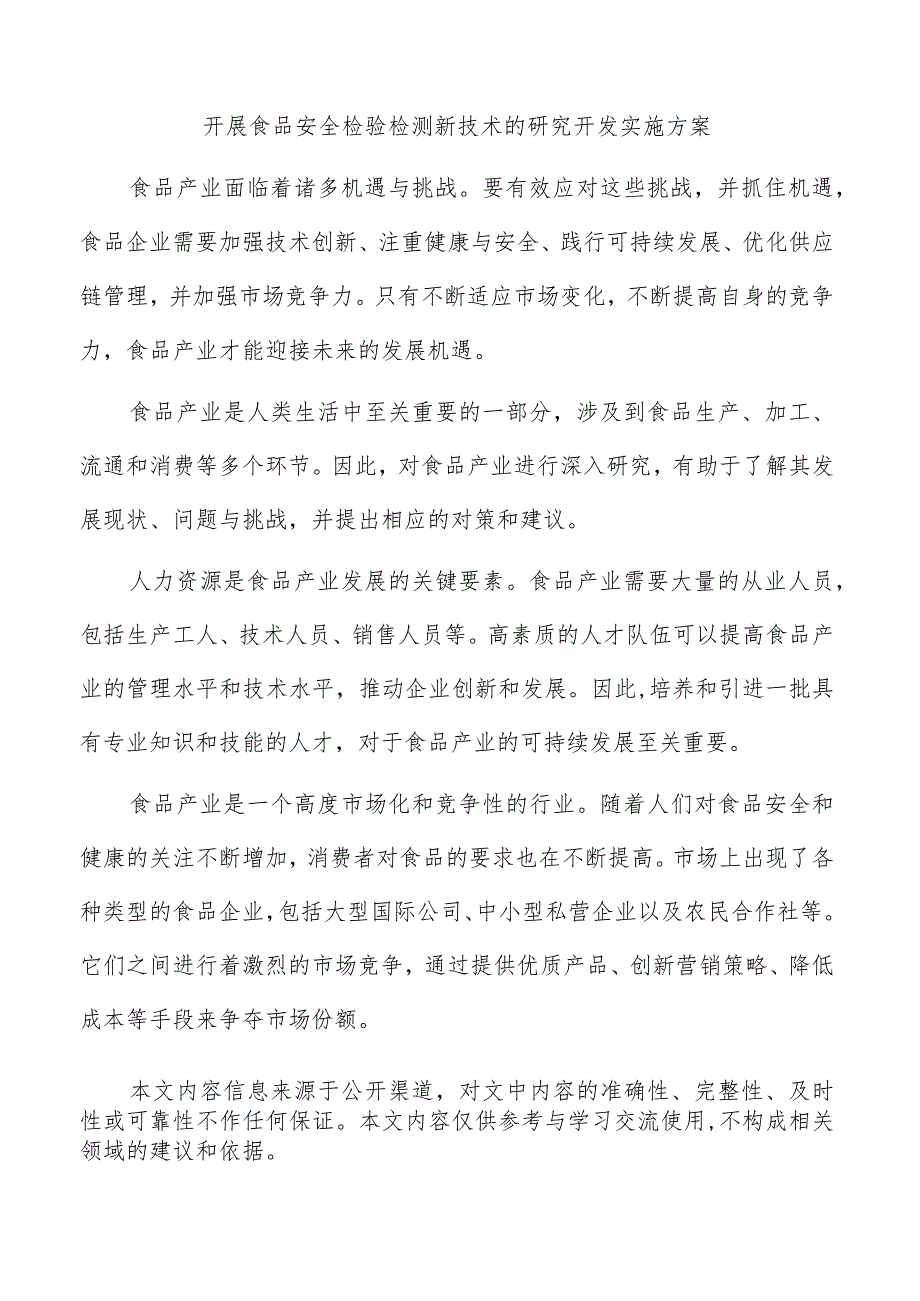 开展食品安全检验检测新技术的研究开发实施方案

食品产业面临着诸多机遇与挑战。要有效应对这些挑战，并抓住机遇，食品企业需要加强技术创新、注重健康与安全、践行可持续发展、优化供应链管理，并加强市场竞争力。只有不断适应市场变化，不断提高自身的竞争力，食品产业才能迎接未来的发展机遇。

食品产业是人类生活中至关重要的一部分，涉及到食品生产、加工、流通和消费等多个环节。因此，对食品产业进行深入研究，有助于了解其发展现状、问题与挑战，并提出相应的对策和建议。

人力资源是食品产业发展的关键要素。食品产业需要大量的从业人员，包括生产工人、技术人员、销售人员等。高素质的人才队伍可以提高食品产业的管理水平和技术水平，推动企业创新和发展。因此,培养和引进一批具有专业知识和技能的人才，对于食品产业的可持续发展至关重要。

食品产业是一个高度市场化和竞争性的行业。随着人们对食品安全和健康的关注不断增加，消费者对食品的要求也在不断提高。市场上出现了各种类型的食品企业，包括大型国际公司、中小型私营企业以及农民合作社等。它们之间进行着激烈的市场竞争，通过提供优质产品、创新营销策略、降低成本等手段来争夺市场份额。

本文内容信息来源于公开渠道，对文中内容的准确性、完整性、及时性或可靠性不作任何保证。本文内容仅供参考与学习交流使用，不构成相关领域的建议和依据。